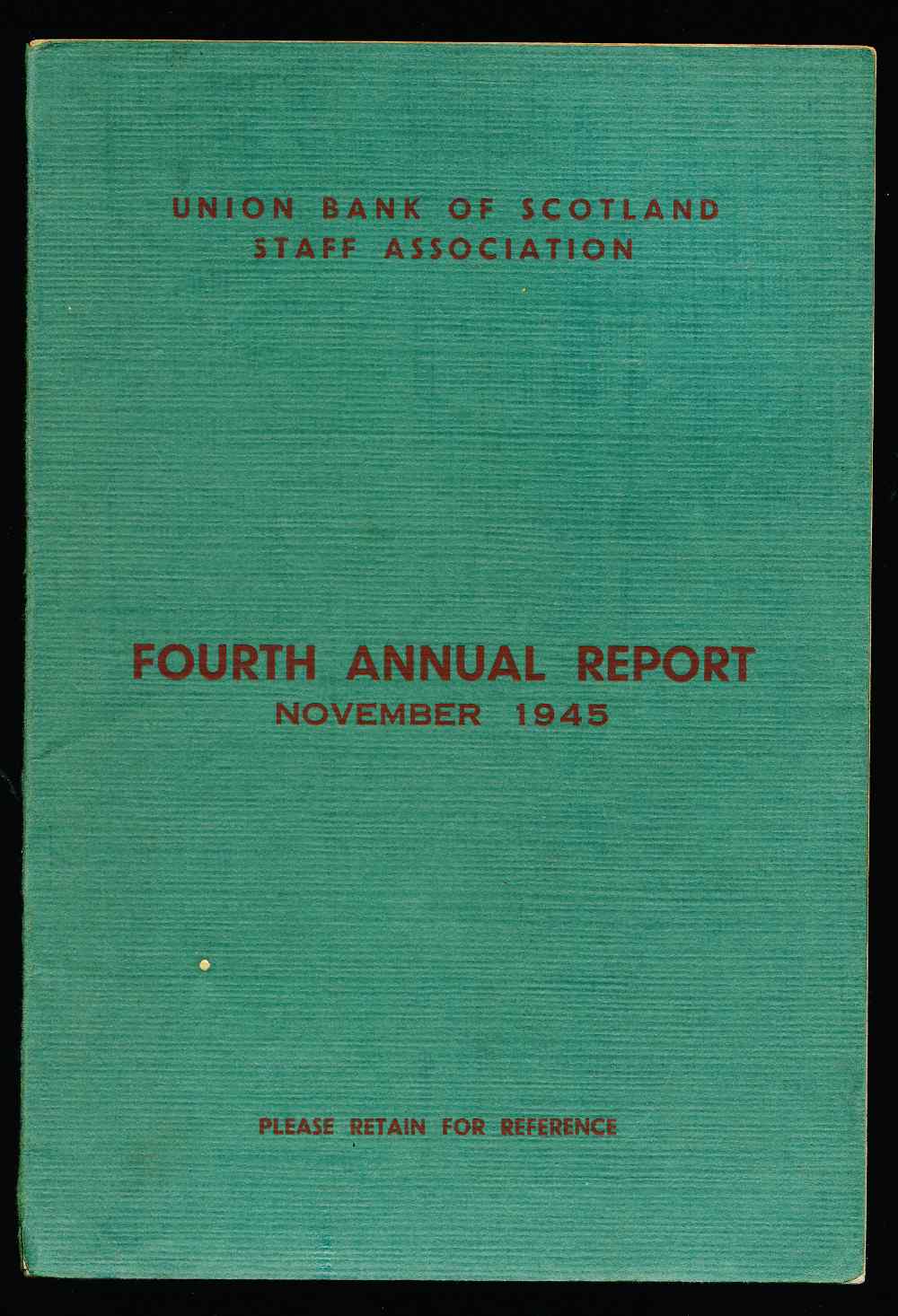 UNION BANK OF SCOTLAND
STAFF ASSOCIATION

FOURTH ANNUAL REPORT
NOVEMBER 1945

PLEASE RETAIN FOR REFERENCE